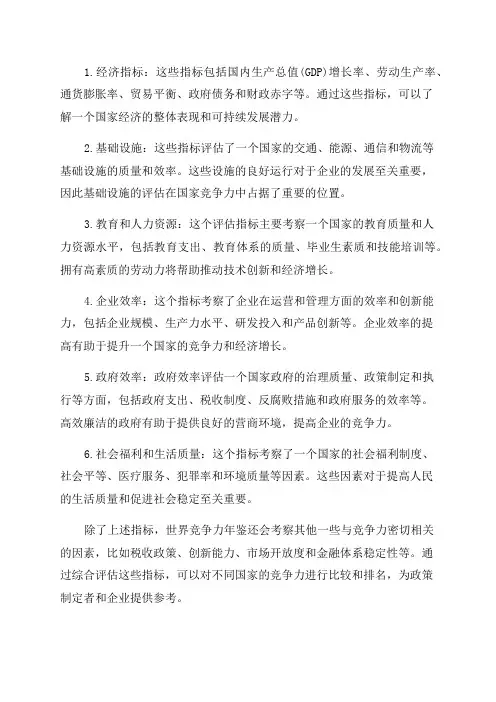 1.经济指标：这些指标包括国内生产总值(GDP)增长率、劳动生产率、通货膨胀率、贸易平衡、政府债务和财政赤字等。通过这些指标，可以了解一个国家经济的整体表现和可持续发展潜力。

2.基础设施：这些指标评估了一个国家的交通、能源、通信和物流等基础设施的质量和效率。这些设施的良好运行对于企业的发展至关重要，因此基础设施的评估在国家竞争力中占据了重要的位置。

3.教育和人力资源：这个评估指标主要考察一个国家的教育质量和人力资源水平，包括教育支出、教育体系的质量、毕业生素质和技能培训等。拥有高素质的劳动力将帮助推动技术创新和经济增长。

4.企业效率：这个指标考察了企业在运营和管理方面的效率和创新能力，包括企业规模、生产力水平、研发投入和产品创新等。企业效率的提高有助于提升一个国家的竞争力和经济增长。

5.政府效率：政府效率评估一个国家政府的治理质量、政策制定和执行等方面，包括政府支出、税收制度、反腐败措施和政府服务的效率等。高效廉洁的政府有助于提供良好的营商环境，提高企业的竞争力。

6.社会福利和生活质量：这个指标考察了一个国家的社会福利制度、社会平等、医疗服务、犯罪率和环境质量等因素。这些因素对于提高人民的生活质量和促进社会稳定至关重要。

除了上述指标，世界竞争力年鉴还会考察其他一些与竞争力密切相关的因素，比如税收政策、创新能力、市场开放度和金融体系稳定性等。通过综合评估这些指标，可以对不同国家的竞争力进行比较和排名，为政策制定者和企业提供参考。